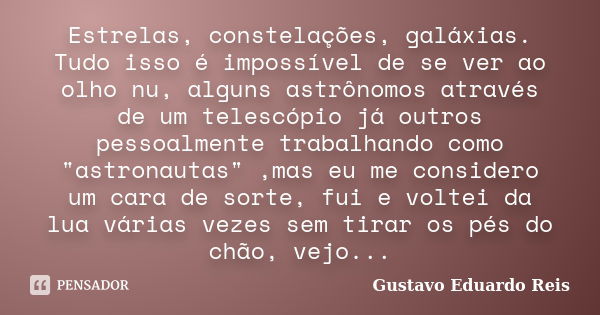 Estrelas, constelações, galáxias. Tudo isso é impossível de se ver ao olho nu, alguns astrônomos através de um telescópio já outros pessoalmente trabalhando como "astronautas" ,mas eu me considero um cara de sorte, fui e voltei da lua várias vezes sem tirar os pés do chão, vejo...

PENSADOR

Gustavo Eduardo Reis